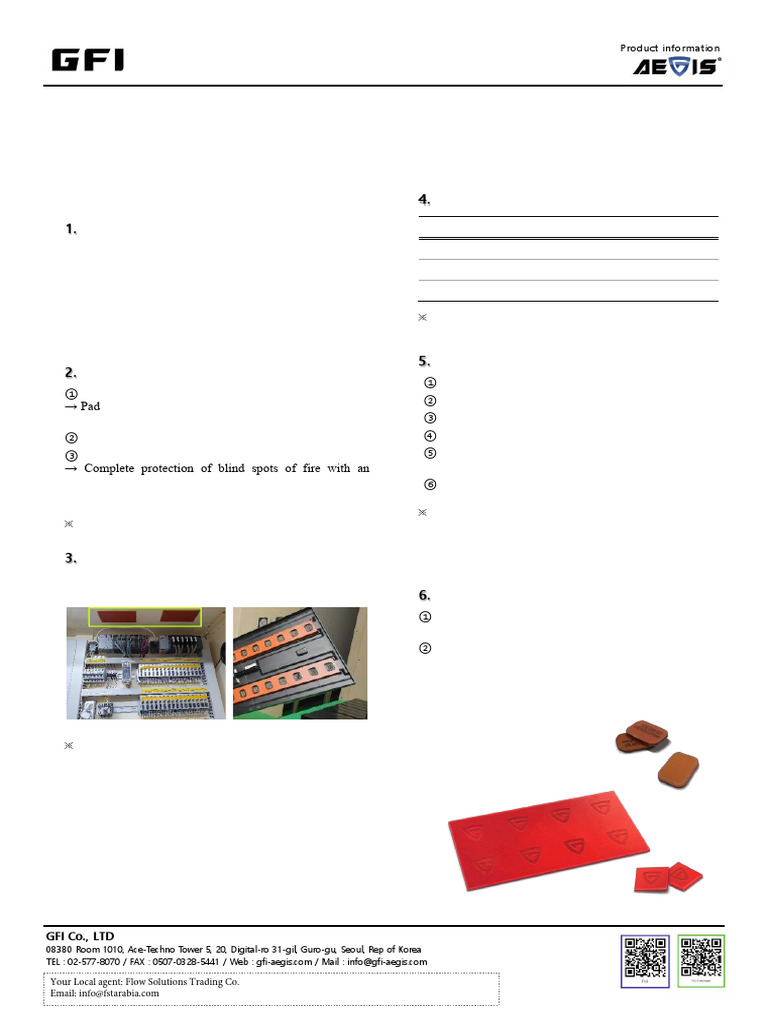 GFI

Product information
AEGIS®

1.

2.
①
→ Pad

②
③
→ Complete protection of blind spots of fire with an

※

3.

※

4.

※

5.
①
②
③
④
⑤

⑥

※

6.
①

②

GFI Co., LTD
08380 Room 1010, Ace-Techno Tower 5, 20, Digital-ro 31-gil, Guro-gu, Seoul, Rep of Korea
TEL : 02-577-8070 / FAX : 0507-0328-5441 / Web : gfi-aegis.com / Mail : info@gfi-aegis.com

Your Local agent: Flow Solutions Trading Co.
Email: info@fstarabia.com